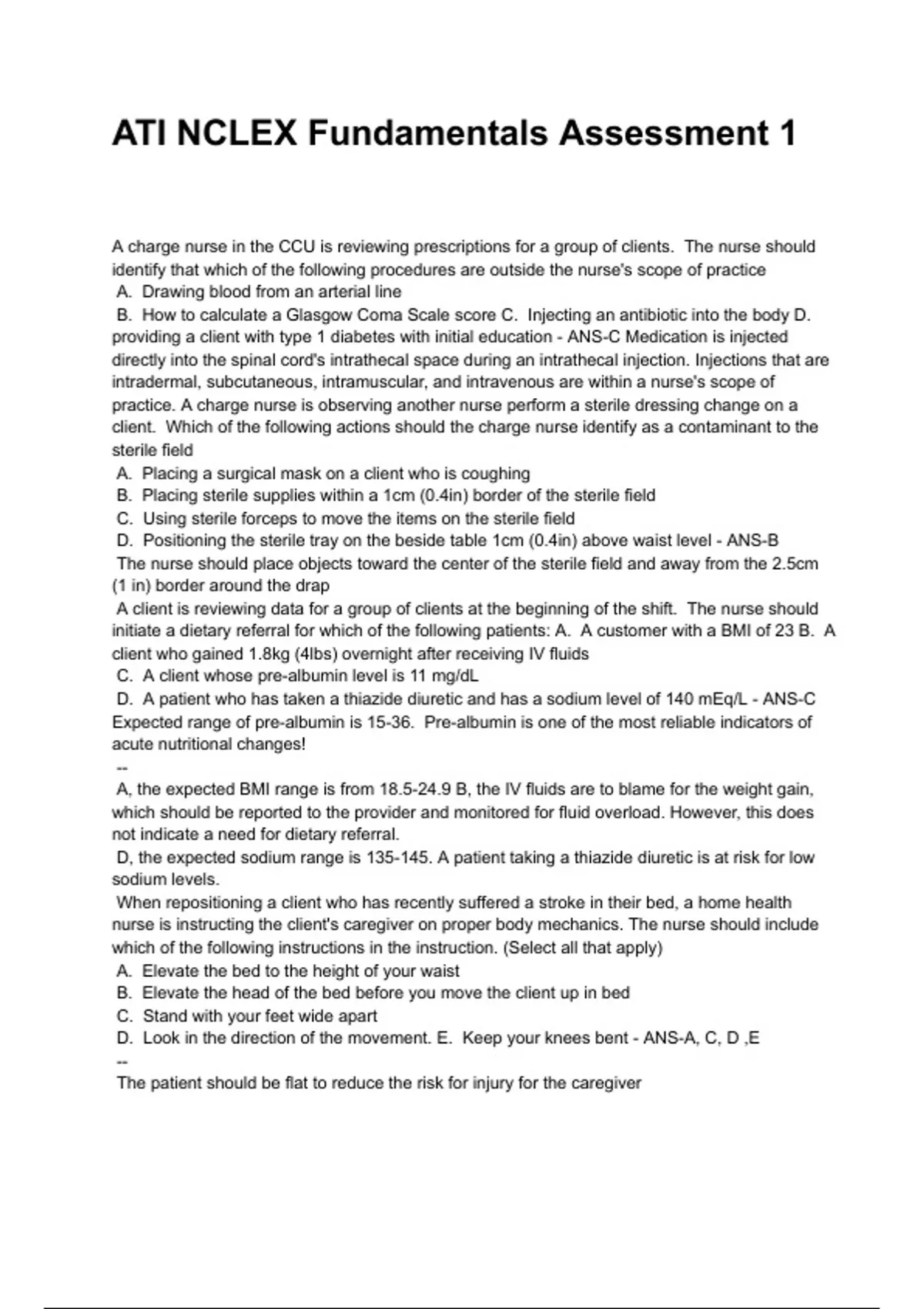 ATI NCLEX Fundamentals Assessment 1

A charge nurse in the CCU is reviewing prescriptions for a group of clients. The nurse should identify that which of the following procedures are outside the nurse's scope of practice
A. Drawing blood from an arterial line
B. How to calculate a Glasgow Coma Scale score C. Injecting an antibiotic into the body D. providing a client with type 1 diabetes with initial education - ANS-C Medication is injected directly into the spinal cord's intrathecal space during an intrathecal injection. Injections that are intradermal, subcutaneous, intramuscular, and intravenous are within a nurse's scope of practice. A charge nurse is observing another nurse perform a sterile dressing change on a client. Which of the following actions should the charge nurse identify as a contaminant to the sterile field
A. Placing a surgical mask on a client who is coughing
B. Placing sterile supplies within a 1cm (0.4in) border of the sterile field
C. Using sterile forceps to move the items on the sterile field
D. Positioning the sterile tray on the beside table 1cm (0.4in) above waist level - ANS-B
The nurse should place objects toward the center of the sterile field and away from the 2.5cm (1 in) border around the drap
A client is reviewing data for a group of clients at the beginning of the shift. The nurse should initiate a dietary referral for which of the following patients: A. A customer with a BMI of 23 B. A client who gained 1.8kg (4lbs) overnight after receiving IV fluids
C. A client whose pre-albumin level is 11 mg/dL
D. A patient who has taken a thiazide diuretic and has a sodium level of 140 mEq/L - ANS-C Expected range of pre-albumin is 15-36. Pre-albumin is one of the most reliable indicators of acute nutritional changes!
--
A, the expected BMI range is from 18.5-24.9 B, the IV fluids are to blame for the weight gain, which should be reported to the provider and monitored for fluid overload. However, this does not indicate a need for dietary referral.
D, the expected sodium range is 135-145. A patient taking a thiazide diuretic is at risk for low sodium levels.
When repositioning a client who has recently suffered a stroke in their bed, a home health nurse is instructing the client's caregiver on proper body mechanics. The nurse should include which of the following instructions in the instruction. (Select all that apply)
A. Elevate the bed to the height of your waist
B. Elevate the head of the bed before you move the client up in bed
C. Stand with your feet wide apart
D. Look in the direction of the movement. E. Keep your knees bent - ANS-A, C, D ,E
--
The patient should be flat to reduce the risk for injury for the caregiver